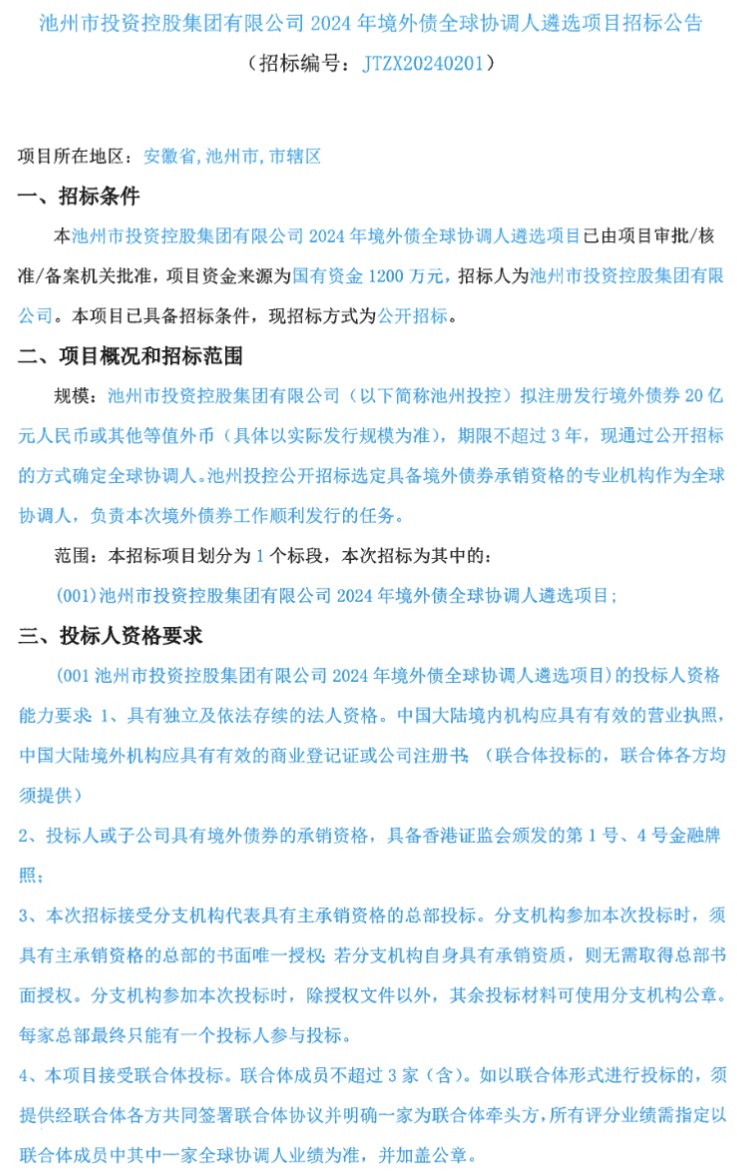 池州市投资控股集团有限公司 2024 年境外债全球协调人遴选项目招标公告

（招标编号：JTZX20240201）

项目所在地区：安徽省，池州市，市辖区

一、招标条件

本池州市投资控股集团有限公司 2024 年境外债全球协调人遴选项目已由项目审批/核准/备案机关批准，项目资金来源为国有资金 1200 万元，招标人为池州市投资控股集团有限公司。本项目已具备招标条件，现招标方式为公开招标。

二、项目概况和招标范围

规模：池州市投资控股集团有限公司（以下简称池州投控）拟注册发行境外债券 20 亿元人民币或其他等值外币（具体以实际发行规模为准），期限不超过 3 年，现通过公开招标的方式确定全球协调人。池州投控公开招标选定具备境外债券承销资格的专业机构作为全球协调人，负责本次境外债券工作顺利发行的任务。

范围：本招标项目划分为 1 个标段，本次招标为其中的：

（001）池州市投资控股集团有限公司 2024 年境外债全球协调人遴选项目；

三、投标人资格要求

（001 池州市投资控股集团有限公司 2024 年境外债全球协调人遴选项目）的投标人资格能力要求：1、具有独立及依法存续的法人资格。中国大陆境内机构应具有有效的营业执照，中国大陆境外机构应具有有效的商业登记证或公司注册书；（联合体投标的，联合体各方均须提供）

2、投标人或子公司具有境外债券的承销资格，具备香港证监会颁发的第 1 号、4 号金融牌照；

3、本次招标接受分支机构代表具有主承销资格的总部投标。分支机构参加本次投标时，须具有主承销资格的总部的书面唯一授权；若分支机构自身具有承销资质，则无需取得总部书面授权。分支机构参加本次投标时，除授权文件以外，其余投标材料可使用分支机构公章。每家总部最终只能有一个投标人参与投标。

4、本项目接受联合体投标。联合体成员不超过 3 家（含）。如以联合体形式进行投标的，须提供经联合体各方共同签署联合体协议并明确一家为联合体牵头方，所有评分业绩需指定以联合体成员中其中一家全球协调人业绩为准，并加盖公章。